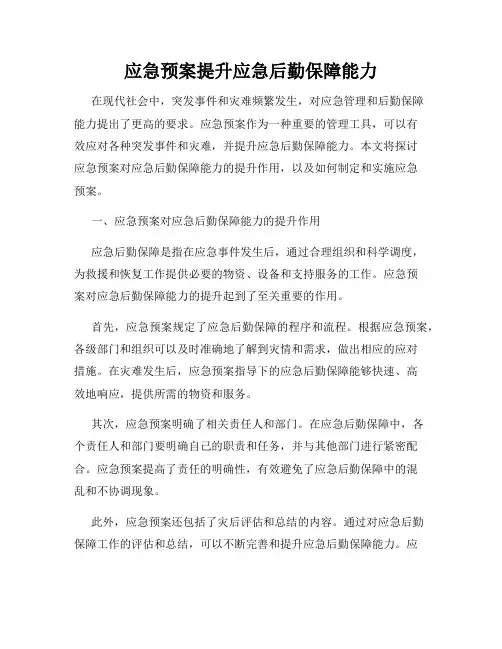 应急预案提升应急后勤保障能力

在现代社会中，突发事件和灾难频繁发生，对应急管理和后勤保障能力提出了更高的要求。应急预案作为一种重要的管理工具，可以有效应对各种突发事件和灾难，并提升应急后勤保障能力。本文将探讨应急预案对应急后勤保障能力的提升作用，以及如何制定和实施应急预案。

一、应急预案对应急后勤保障能力的提升作用

应急后勤保障是指在应急事件发生后，通过合理组织和科学调度，为救援和恢复工作提供必要的物资、设备和支持服务的工作。应急预案对应急后勤保障能力的提升起到了至关重要的作用。

首先，应急预案规定了应急后勤保障的程序和流程。根据应急预案，各级部门和组织可以及时准确地了解到灾情和需求，做出相应的应对措施。在灾难发生后，应急预案指导下的应急后勤保障能够快速、高效地响应，提供所需的物资和服务。

其次，应急预案明确了相关责任人和部门。在应急后勤保障中，各个责任人和部门要明确自己的职责和任务，并与其他部门进行紧密配合。应急预案提高了责任的明确性，有效避免了应急后勤保障中的混乱和不协调现象。

此外，应急预案还包括了灾后评估和总结的内容。通过对应急后勤保障工作的评估和总结，可以不断完善和提升应急后勤保障能力。应